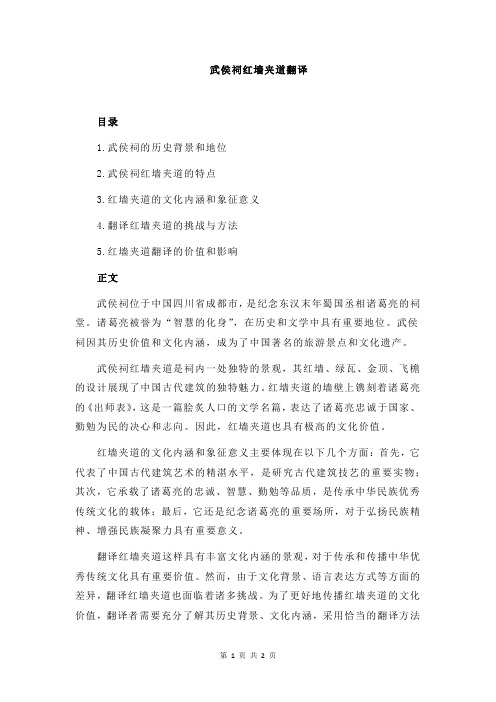 武侯祠红墙夹道翻译

目录

1.武侯祠的历史背景和地位

2.武侯祠红墙夹道的特点

3.红墙夹道的文化内涵和象征意义

4.翻译红墙夹道的挑战与方法

5.红墙夹道翻译的价值和影响

正文

武侯祠位于中国四川省成都市，是纪念东汉末年蜀国丞相诸葛亮的祠堂。诸葛亮被誉为“智慧的化身”，在历史和文学中具有重要地位。武侯祠因其历史价值和文化内涵，成为了中国著名的旅游景点和文化遗产。

武侯祠红墙夹道是祠内一处独特的景观，其红墙、绿瓦、金顶、飞檐的设计展现了中国古代建筑的独特魅力。红墙夹道的墙壁上镌刻着诸葛亮的《出师表》，这是一篇脍炙人口的文学名篇，表达了诸葛亮忠诚于国家、勤勉为民的决心和志向。因此，红墙夹道也具有极高的文化价值。

红墙夹道的文化内涵和象征意义主要体现在以下几个方面：首先，它代表了中国古代建筑艺术的精湛水平，是研究古代建筑技艺的重要实物；其次，它承载了诸葛亮的忠诚、智慧、勤勉等品质，是传承中华民族优秀传统文化的载体；最后，它还是纪念诸葛亮的重要场所，对于弘扬民族精神、增强民族凝聚力具有重要意义。

翻译红墙夹道这样具有丰富文化内涵的景观，对于传承和传播中华优秀传统文化具有重要价值。然而，由于文化背景、语言表达方式等方面的差异，翻译红墙夹道也面临着诸多挑战。为了更好地传播红墙夹道的文化价值，翻译者需要充分了解其历史背景、文化内涵，采用恰当的翻译方法

第 1 页 共 2 页